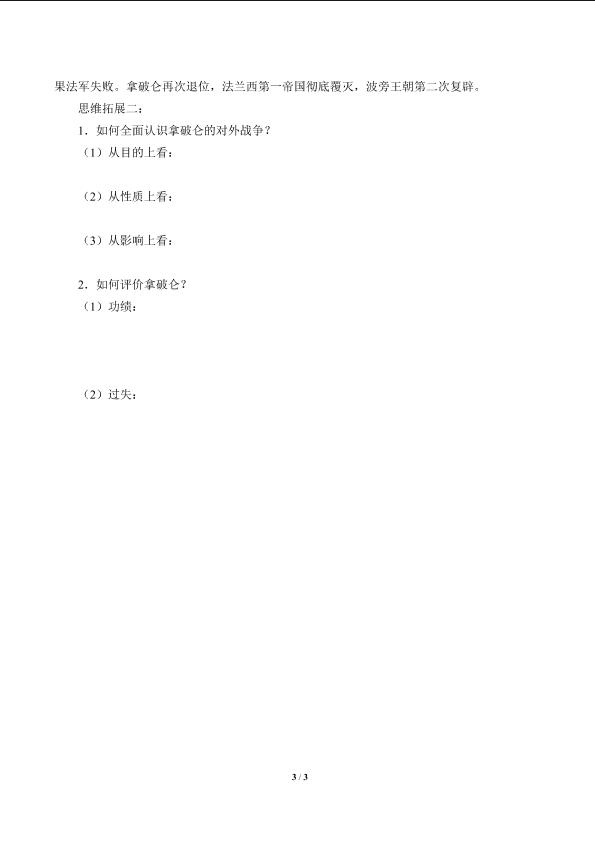 果法军失败。拿破仑再次退位，法兰西第一帝国彻底覆灭，波旁王朝第二次复辟。

思维拓展二：

1．如何全面认识拿破仑的对外战争？

（1）从目的上看：

（2）从性质上看：

（3）从影响上看：

2．如何评价拿破仑？

（1）功绩：

（2）过失：

3 / 3